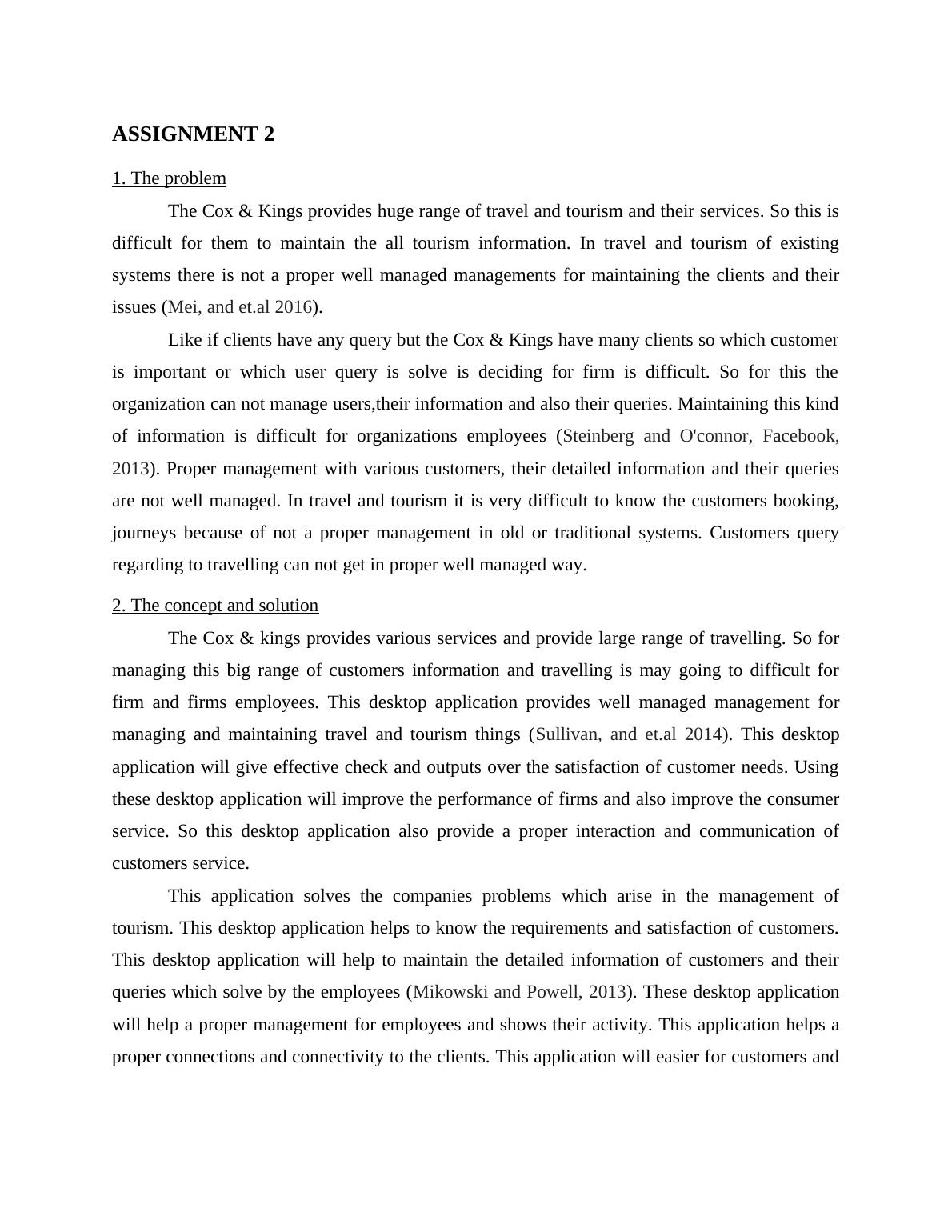 ASSIGNMENT 2

1. The problem

The Cox & Kings provides huge range of travel and tourism and their services. So this is difficult for them to maintain the all tourism information. In travel and tourism of existing systems there is not a proper well managed managements for maintaining the clients and their issues (Mei, and et.al 2016).

Like if clients have any query but the Cox & Kings have many clients so which customer is important or which user query is solve is deciding for firm is difficult. So for this the organization can not manage users,their information and also their queries. Maintaining this kind of information is difficult for organizations employees (Steinberg and O'connor, Facebook, 2013). Proper management with various customers, their detailed information and their queries are not well managed. In travel and tourism it is very difficult to know the customers booking, journeys because of not a proper management in old or traditional systems. Customers query regarding to travelling can not get in proper well managed way.

2. The concept and solution

The Cox & kings provides various services and provide large range of travelling. So for managing this big range of customers information and travelling is may going to difficult for firm and firms employees. This desktop application provides well managed management for managing and maintaining travel and tourism things (Sullivan, and et.al 2014). This desktop application will give effective check and outputs over the satisfaction of customer needs. Using these desktop application will improve the performance of firms and also improve the consumer service. So this desktop application also provide a proper interaction and communication of customers service.

This application solves the companies problems which arise in the management of tourism. This desktop application helps to know the requirements and satisfaction of customers. This desktop application will help to maintain the detailed information of customers and their queries which solve by the employees (Mikowski and Powell, 2013). These desktop application will help a proper management for employees and shows their activity. This application helps a proper connections and connectivity to the clients. This application will easier for customers and